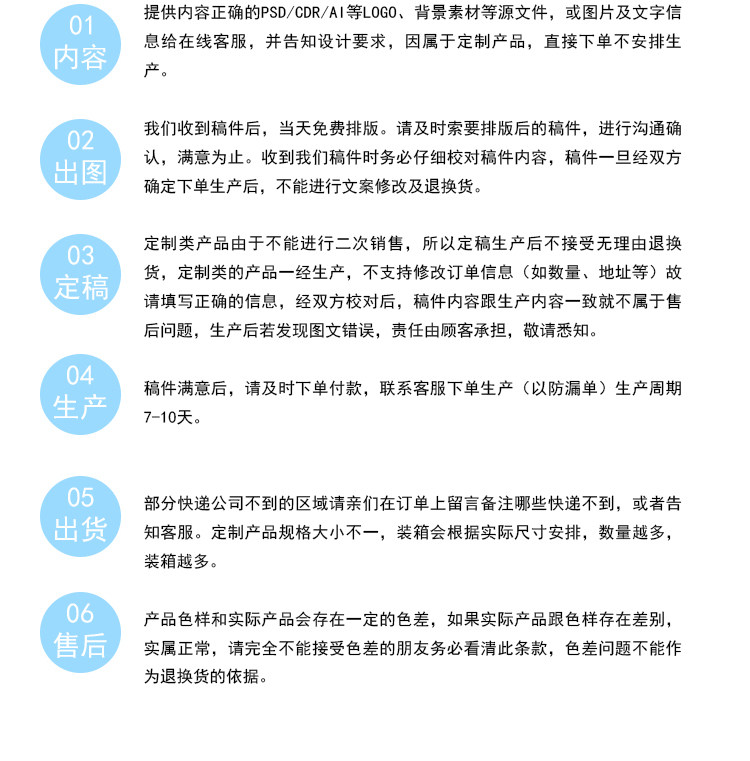 01
内容

提供内容正确的PSD/CDR/AI等LOGO、背景素材等源文件，或图片及文字信息给在线客服，并告知设计要求，因属于定制产品，直接下单不安排生产。

02
出图

我们收到稿件后，当天免费排版。请及时索要排版后的稿件，进行沟通确认，满意为止。收到我们稿件时务必仔细校对稿件内容，稿件一旦经双方确定下单生产后，不能进行文案修改及退换货。

03
定稿

定制类产品由于不能进行二次销售，所以定稿生产后不接受无理由退换货，定制类的产品一经生产，不支持修改订单信息（如数量、地址等）故请填写正确的信息，经双方校对后，稿件内容跟生产内容一致就不属于售后问题，生产后若发现图文错误，责任由顾客承担，敬请悉知。

04
生产

稿件满意后，请及时下单付款，联系客服下单生产（以防漏单）生产周期7-10天。

05
出货

部分快递公司不到的区域请亲们在订单上留言备注哪些快递不到，或者告知客服。定制产品规格大小不一，装箱会根据实际尺寸安排，数量越多，装箱越多。

06
售后

产品色样和实际产品会存在一定的色差，如果实际产品跟色样存在差别，实属正常，请完全不能接受色差的朋友务必看清此条款，色差问题不能作为退换货的依据。